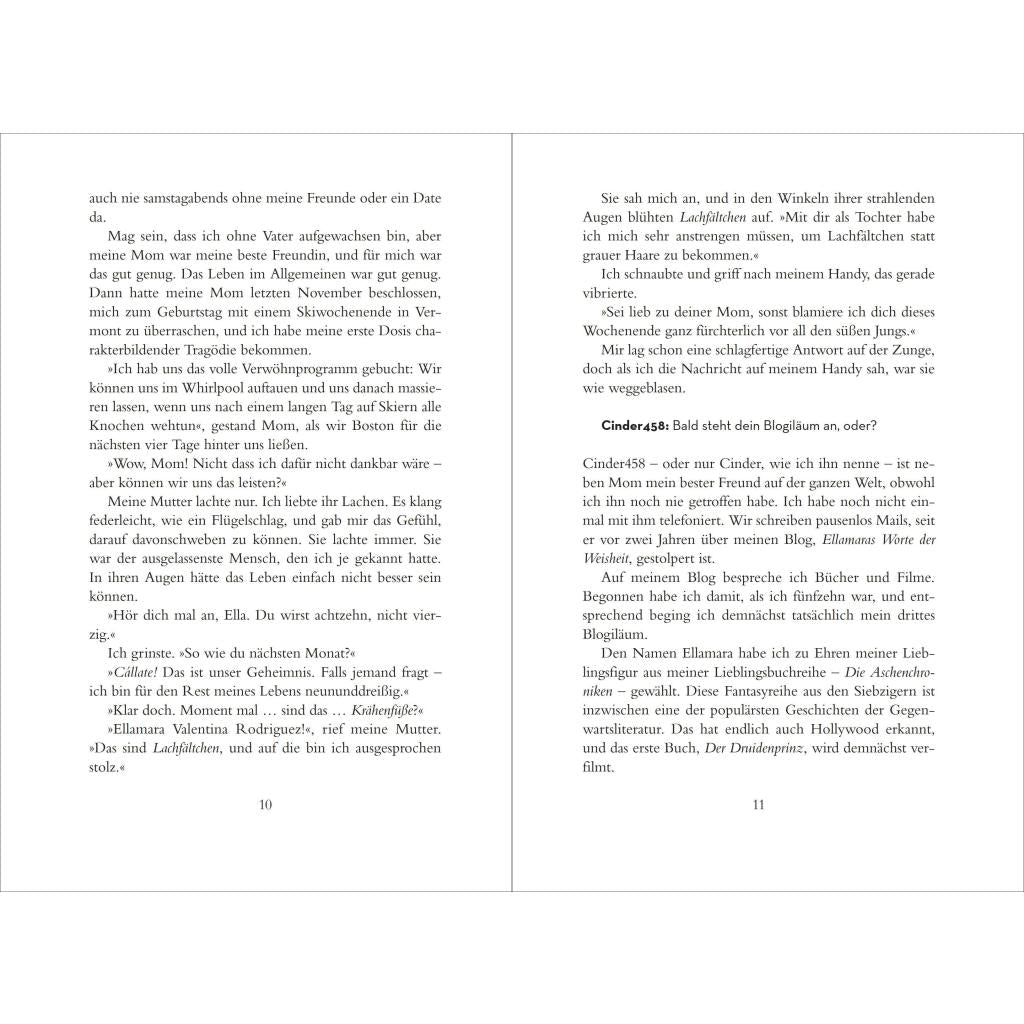 auch nie samstagabends ohne meine Freunde oder ein Date da.

Mag sein, dass ich ohne Vater aufgewachsen bin, aber meine Mom war meine beste Freundin, und für mich war das gut genug. Das Leben im Allgemeinen war gut genug. Dann hatte meine Mom letzten November beschlossen, mich zum Geburtstag mit einem Skiwochenende in Vermont zu überraschen, und ich habe meine erste Dosis charakterbildender Tragödie bekommen.

»Ich hab uns das volle Verwöhnprogramm gebucht: Wir können uns im Whirlpool auftauen und uns danach massieren lassen, wenn uns nach einem langen Tag auf Skiern alle Knochen wehtun«, gestand Mom, als wir Boston für die nächsten vier Tage hinter uns ließen.

»Wow, Mom! Nicht dass ich dafür nicht dankbar wäre – aber können wir uns das leisten?«

Meine Mutter lachte nur. Ich liebte ihr Lachen. Es klang federleicht, wie ein Flügelschlag, und gab mir das Gefühl, darauf davonschweben zu können. Sie lachte immer. Sie war der ausgelassenste Mensch, den ich je gekannt hatte. In ihren Augen hätte das Leben einfach nicht besser sein können.

»Hör dich mal an, Ella. Du wirst achtzehn, nicht vierzig.«

Ich grinste. »So wie du nächsten Monat?«

»Cállate! Das ist unser Geheimnis. Falls jemand fragt – ich bin für den Rest meines Lebens neununddreißig.«

»Klar doch. Moment mal … sind das … Krähenfüße?«

»Ellamara Valentina Rodriguez!«, rief meine Mutter. »Das sind Lachfältchen, und auf die bin ich ausgesprochen stolz.«

10

Sie sah mich an, und in den Winkeln ihrer strahlenden Augen blühten Lachfältchen auf. »Mit dir als Tochter habe ich mich sehr anstrengen müssen, um Lachfältchen statt grauer Haare zu bekommen.«

Ich schnaubte und griff nach meinem Handy, das gerade vibrierte.

»Sei lieb zu deiner Mom, sonst blamiere ich dich dieses Wochenende ganz fürchterlich vor all den süßen Jungs.«

Mir lag schon eine schlagfertige Antwort auf der Zunge, doch als ich die Nachricht auf meinem Handy sah, war sie wie weggeblasen.

Cinder458: Bald steht dein Blogiläum an, oder?

Cinder458 – oder nur Cinder, wie ich ihn nenne – ist neben Mom mein bester Freund auf der ganzen Welt, obwohl ich ihn noch nie getroffen habe. Ich habe noch nicht einmal mit ihm telefoniert. Wir schreiben pausenlos Mails, seit er vor zwei Jahren über meinen Blog, Ellamaras Worte der Weisheit, gestolpert ist.

Auf meinem Blog bespreche ich Bücher und Filme. Begonnen habe ich damit, als ich fünfzehn war, und entsprechend beging ich demnächst tatsächlich mein drittes Blogiläum.

Den Namen Ellamara habe ich zu Ehren meiner Lieblingsfigur aus meiner Lieblingsbuchreihe – Die Aschenchroniken – gewählt. Diese Fantasyreihe aus den Siebzigern ist inzwischen eine der populärsten Geschichten der Gegenwartsliteratur. Das hat endlich auch Hollywood erkannt, und das erste Buch, Der Druidenprinz, wird demnächst verfilmt.

11